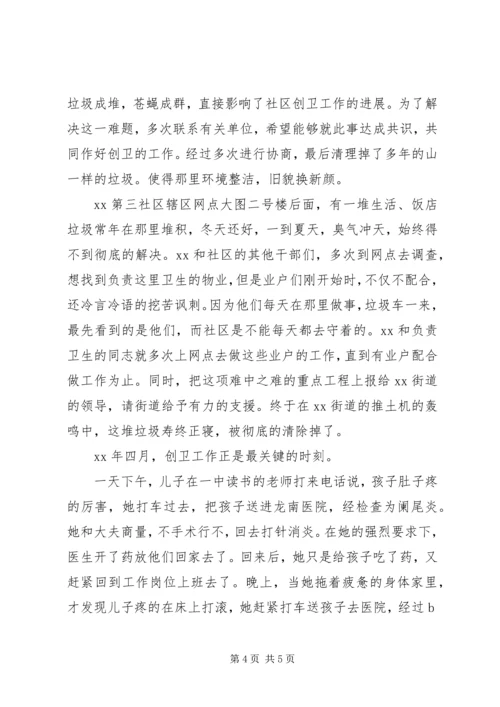 垃圾成堆，苍蝇成群，直接影响了社区创卫工作的进展。为了解决这一难题，多次联系有关单位，希望能够就此事达成共识，共同作好创卫的工作。经过多次进行协商，最后清理掉了多年的山一样的垃圾。使得那里环境整洁，旧貌换新颜。

xx 第三社区辖区网点大图二号楼后面，有一堆生活、饭店垃圾常年在那里堆积，冬天还好，一到夏天，臭气冲天，始终得不到彻底的解决。xx 和社区的其他干部们，多次到网点去调查，想找到负责这里卫生的物业，但是业户们刚开始时，不仅不配合，还冷言冷语的挖苦讽刺。因为他们每天在那里做事，垃圾车一来，最先看到的是他们，而社区是不能每天都去守着的。xx 和负责卫生的同志就多次上网点去做这些业户的工作，直到有业户配合做工作为止。同时，把这项难中之难的重点工程上报给 xx 街道的领导，请街道给予有力的支援。终于在 xx 街道的推土机的轰鸣中，这堆垃圾寿终正寝，被彻底的清除掉了。

xx 年四月，创卫工作正是最关键的时刻。

一天下午，儿子在一中读书的老师打来电话说，孩子肚子疼的厉害，她打车过去，把孩子送进龙南医院，经检查为阑尾炎。她和大夫商量，不手术行不，回去打针消炎。在她的强烈要求下，医生开了药放他们回家去了。回来后，她只是给孩子吃了药，又赶紧回到工作岗位上班去了。晚上，当她拖着疲惫的身体家里，才发现儿子疼的在床上打滚，她赶紧打车送孩子去医院，经过 b

第 4 页 共 5 页